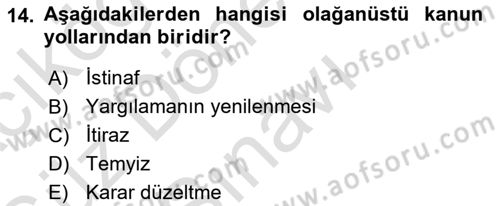 14. Aşağıdakilerden hangisi olağanüstü kanun yollarından biridir?

A) İstinaf
B) Yargılamanın yenilenmesi
C) İtiraz
D) Temyiz
E) Karar düzeltme

www.aofsoru.com
www.aofsoru.com
www.aofsoru.com
www.aofsoru.com